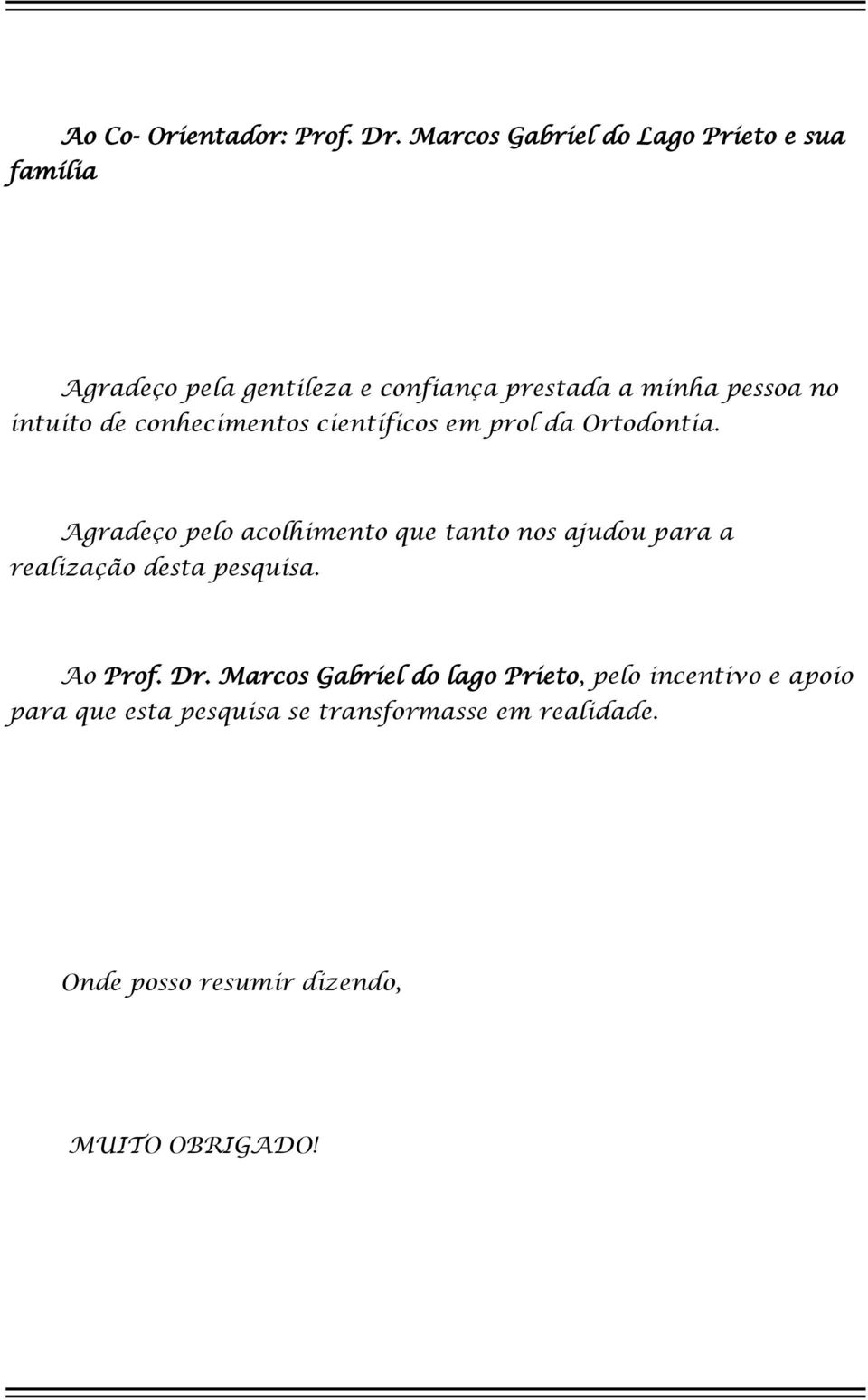 Ao Co- Orientador: Prof. Dr. Marcos Gabriel do Lago Prieto e sua família

Agradeço pela gentileza e confiança prestada a minha pessoa no intuito de conhecimentos científicos em prol da Ortodontia.

Agradeço pelo acolhimento que tanto nos ajudou para a realização desta pesquisa.

Ao Prof. Dr. Marcos Gabriel do lago Prieto, pelo incentivo e apoio para que esta pesquisa se transformasse em realidade.

Onde posso resumir dizendo,

MUITO OBRIGADO!